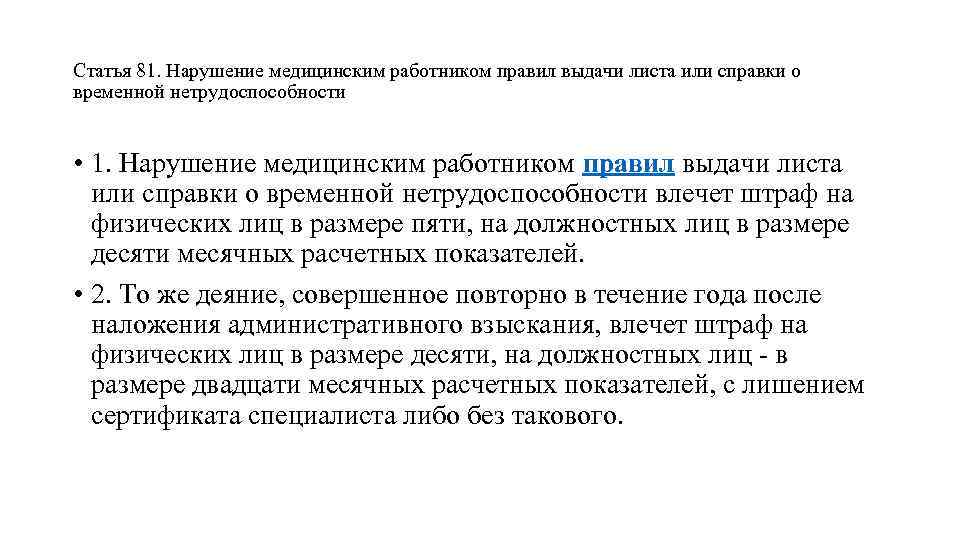 Статья 81. Нарушение медицинским работником правил выдачи листа или справки о временной нетрудоспособности

• 1. Нарушение медицинским работником правил выдачи листа или справки о временной нетрудоспособности влечет штраф на физических лиц в размере пяти, на должностных лиц в размере десяти месячных расчетных показателей.
• 2. То же деяние, совершенное повторно в течение года после наложения административного взыскания, влечет штраф на физических лиц в размере десяти, на должностных лиц - в размере двадцати месячных расчетных показателей, с лишением сертификата специалиста либо без такового.